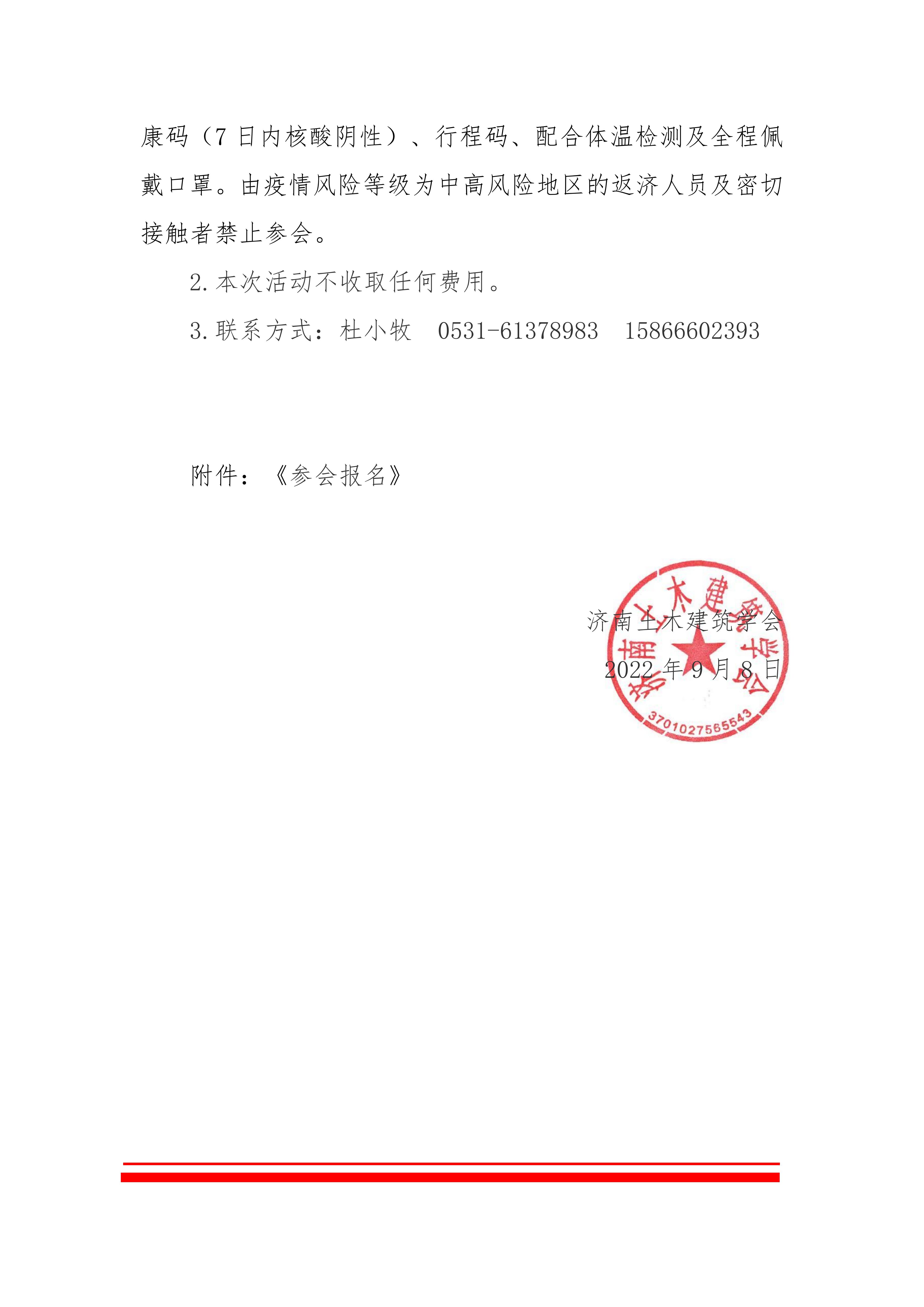 康码（7 日内核酸阴性）、行程码、配合体温检测及全程佩戴口罩。由疫情风险等级为中高风险地区的返济人员及密切接触者禁止参会。

2.本次活动不收取任何费用。

3.联系方式：杜小牧　0531-61378983　15866602393

附件：《参会报名》

济南土木建筑学会

2022 年 9 月 8 日

济南土木建筑学会

3701027565543